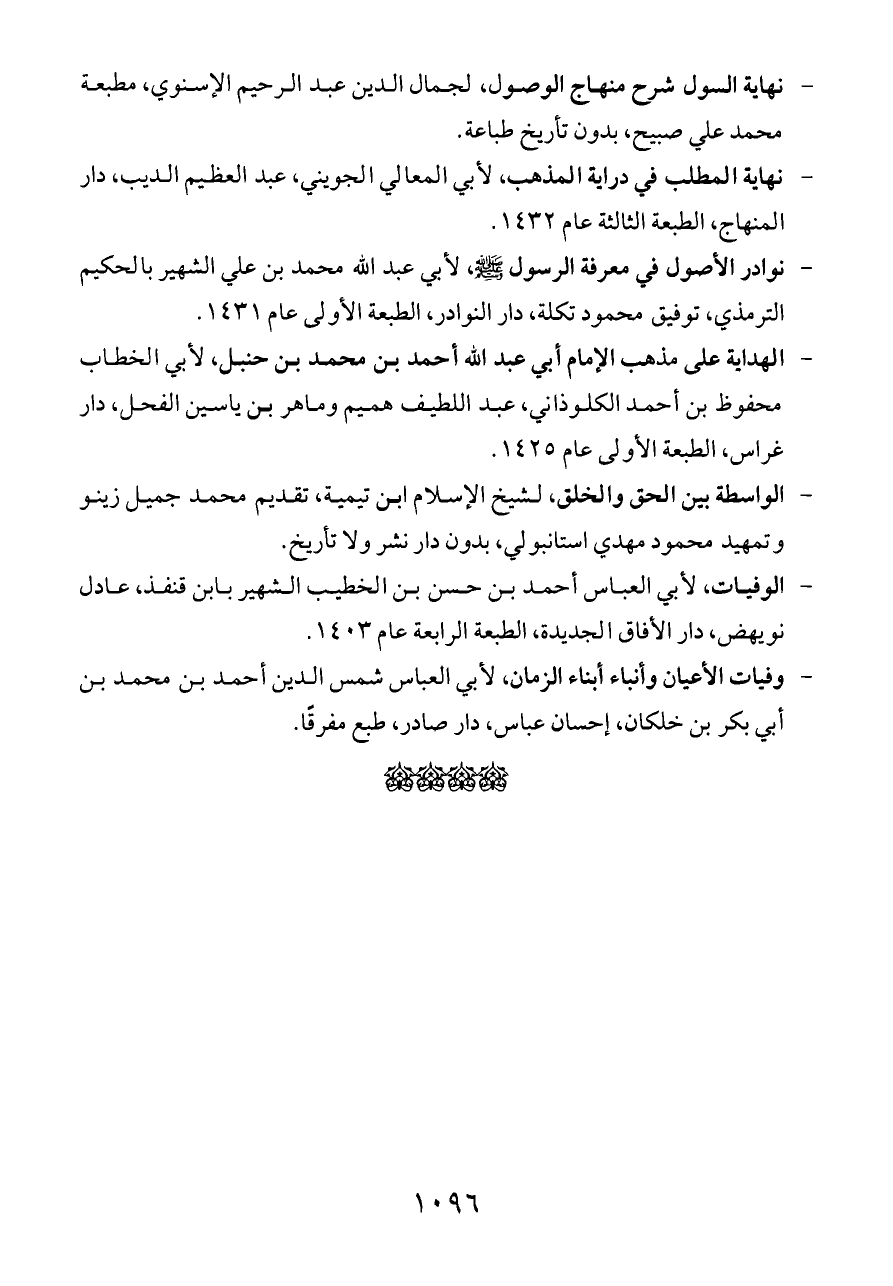 - نهاية السول شرح منهاج الوصول، لجمال الدين عبد الرحيم الإسنوي، مطبعة محمد علي صبيح، بدون تأريخ طباعة.

- نهاية المطلب في دراية المذهب، لأبي المعالي الجويني، عبد العظيم الديب، دار المنهاج، الطبعة الثالثة عام ١٤٣٢.

- نوادر الأصول في معرفة الرسول ﷺ، لأبي عبد الله محمد بن علي الشهير بالحكيم الترمذي، توفيق محمود تكلة، دار النوادر، الطبعة الأولى عام ١٤٣١.

- الهداية على مذهب الإمام أبي عبد الله أحمد بن محمد بن حنبل، لأبي الخطاب محفوظ بن أحمد الكلوذاني، عبد اللطيف هميم وماهر بن ياسين الفحل، دار غراس، الطبعة الأولى عام ١٤٢٥.

- الواسطة بين الحق والخلق، لشيخ الإسلام ابن تيمية، تقديم محمد جميل زينو وتمهيد محمود مهدي استانبولي، بدون دار نشر ولا تأريخ.

- الوفيات، لأبي العباس أحمد بن حسن بن الخطيب الشهير بابن قنفذ، عادل نويهض، دار الأفاق الجديدة، الطبعة الرابعة عام ١٤٠٣.

- وفيات الأعيان وأنباء أبناء الزمان، لأبي العباس شمس الدين أحمد بن محمد بن أبي بكر بن خلكان، إحسان عباس، دار صادر، طبع مفرقًا.

١٠٩٦